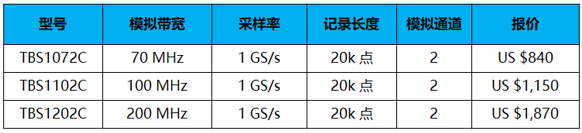 | 型号 | 模拟带宽 | 采样率 | 记录长度 | 模拟通道 | 报价 |
|---|---|---|---|---|---|
| TBS1072C | 70 MHz | 1 GS/s | 20k 点 | 2 | US \$840 |
| TBS1102C | 100 MHz | 1 GS/s | 20k 点 | 2 | US \$1,150 |
| TBS1202C | 200 MHz | 1 GS/s | 20k 点 | 2 | US \$1,870 |